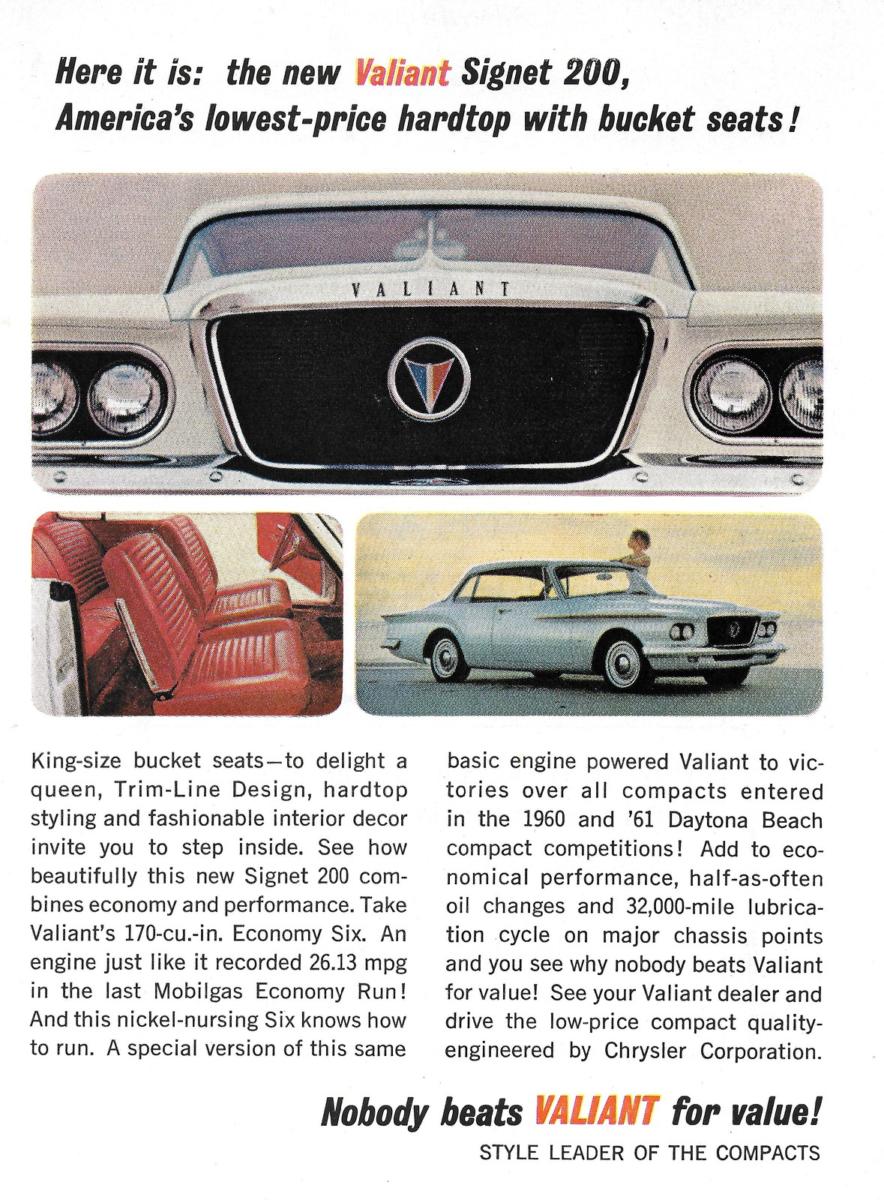 Here it is: the new Valiant Signet 200, America's lowest-price hardtop with bucket seats!

VALIANT

King-size bucket seats—to delight a queen, Trim-Line Design, hardtop styling and fashionable interior decor invite you to step inside. See how beautifully this new Signet 200 combines economy and performance. Take Valiant's 170-cu.-in. Economy Six. An engine just like it recorded 26.13 mpg in the last Mobilgas Economy Run! And this nickel-nursing Six knows how to run. A special version of this same basic engine powered Valiant to victories over all compacts entered in the 1960 and '61 Daytona Beach compact competitions! Add to economical performance, half-as-often oil changes and 32,000-mile lubrication cycle on major chassis points and you see why nobody beats Valiant for value! See your Valiant dealer and drive the low-price compact quality-engineered by Chrysler Corporation.

Nobody beats VALIANT for value!
STYLE LEADER OF THE COMPACTS